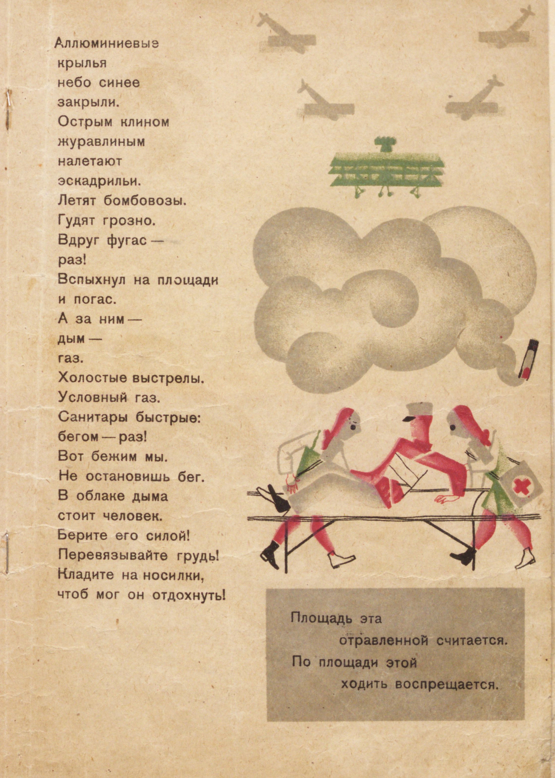 Аллюминиевые
крылья
небо синее
закрыли.
Острым клином
журавлиным
налетают
эскадрильи.
Летят бомбовозы.
Гудят грозно.
Вдруг фугас —
раз!
Вспыхнул на площади
и погас.
А за ним —
дым —
газ.
Холостые выстрелы.
Условный газ.
Санитары быстрые:
бегом — раз!
Вот бежим мы.
Не остановишь бег.
В облаке дыма
стоит человек.
Берите его силой!
Перевязывайте грудь!
Кладите на носилки,
чтоб мог он отдохнуть!

Площадь эта
отравленной считается.
По площади этой
ходить воспрещается.